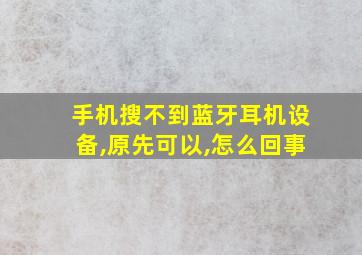 手机搜不到蓝牙耳机设备,原先可以,怎么回事